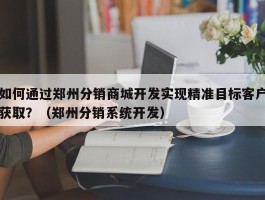 如何通过郑州分销商城开发实现精准目标客户获取？（郑州分销系统开发）